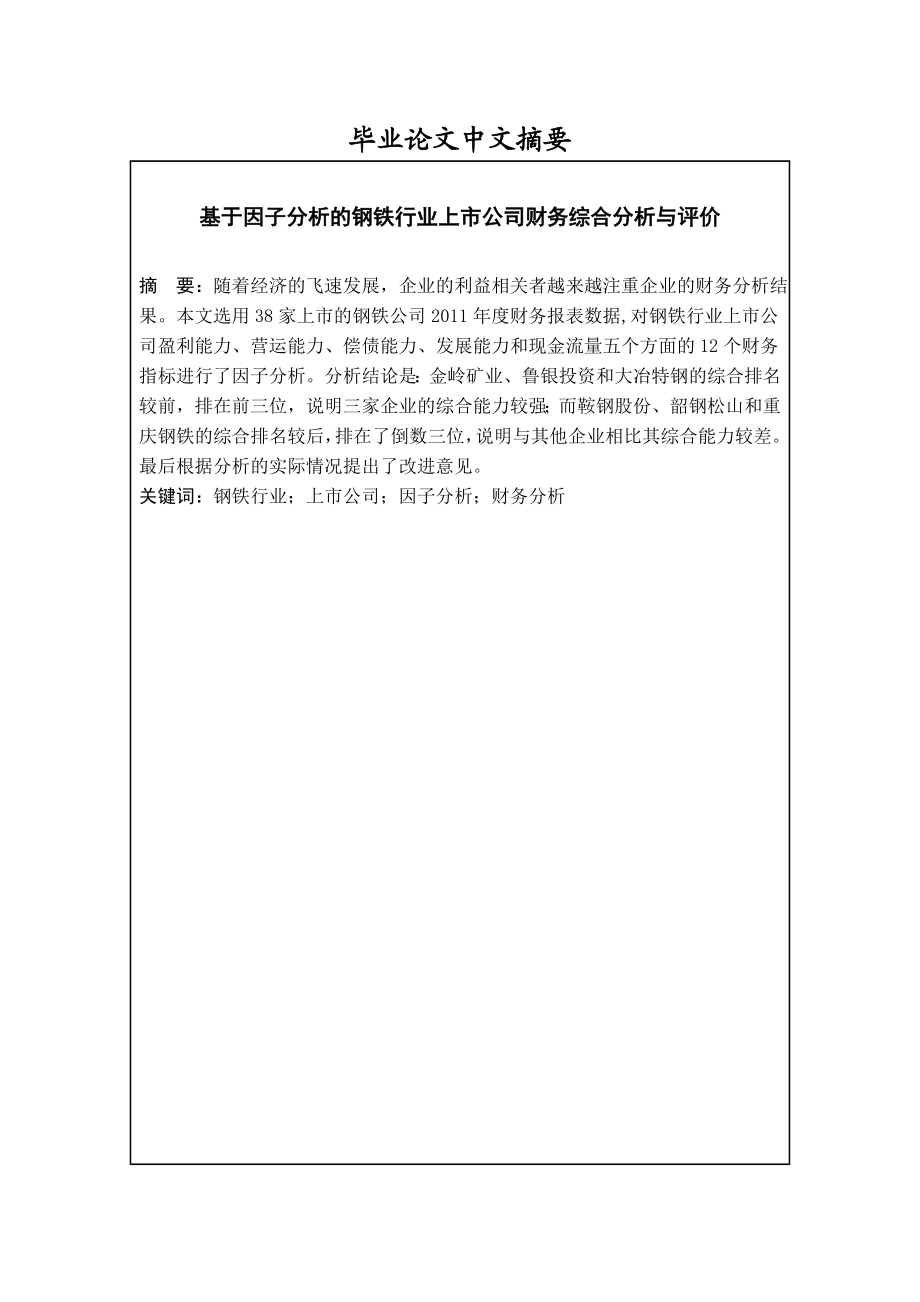 毕业论文中文摘要

基于因子分析的钢铁行业上市公司财务综合分析与评价

摘　要：随着经济的飞速发展，企业的利益相关者越来越注重企业的财务分析结果。本文选用 38 家上市的钢铁公司 2011 年度财务报表数据,对钢铁行业上市公司盈利能力、营运能力、偿债能力、发展能力和现金流量五个方面的 12 个财务指标进行了因子分析。分析结论是：金岭矿业、鲁银投资和大冶特钢的综合排名较前，排在前三位，说明三家企业的综合能力较强；而鞍钢股份、韶钢松山和重庆钢铁的综合排名较后，排在了倒数三位，说明与其他企业相比其综合能力较差。最后根据分析的实际情况提出了改进意见。
关键词：钢铁行业；上市公司；因子分析；财务分析